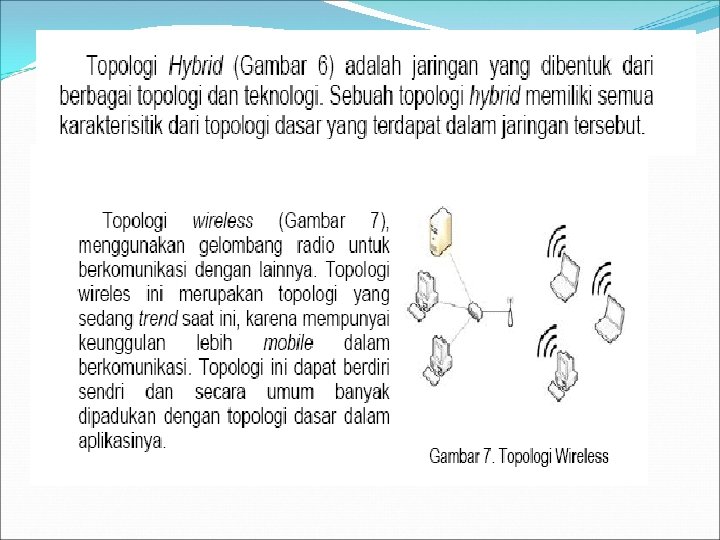 Topologi Hybrid (Gambar 6) adalah jaringan yang dibentuk dari berbagai topologi dan teknologi. Sebuah topologi hybrid memiliki semua karakterisitik dari topologi dasar yang terdapat dalam jaringan tersebut.

Topologi wireless (Gambar 7), menggunakan gelombang radio untuk berkomunikasi dengan lainnya. Topologi wireles ini merupakan topologi yang sedang trend saat ini, karena mempunyai keunggulan lebih mobile dalam berkomunikasi. Topologi ini dapat berdiri sendri dan secara umum banyak dipadukan dengan topologi dasar dalam aplikasinya.

Gambar 7. Topologi Wireless